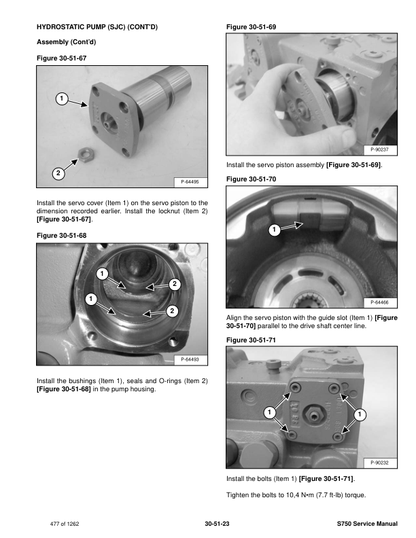 HYDROSTATIC PUMP (SJC) (CONT'D)

Assembly (Cont'd)

Figure 30-51-67

1

2

P-64495

Install the servo cover (Item 1) on the servo piston to the dimension recorded earlier. Install the locknut (Item 2) [Figure 30-51-67].

Figure 30-51-68

1

2

1

2

P-64493

Install the bushings (Item 1), seals and O-rings (Item 2) [Figure 30-51-68] in the pump housing.

Figure 30-51-69

P-90237

Install the servo piston assembly [Figure 30-51-69].

Figure 30-51-70

1

P-64466

Align the servo piston with the guide slot (Item 1) [Figure 30-51-70] parallel to the drive shaft center line.

Figure 30-51-71

1

1

P-90232

Install the bolts (Item 1) [Figure 30-51-71].

Tighten the bolts to 10,4 N•m (7.7 ft-lb) torque.

477 of 1262

30-51-23

S750 Service Manual